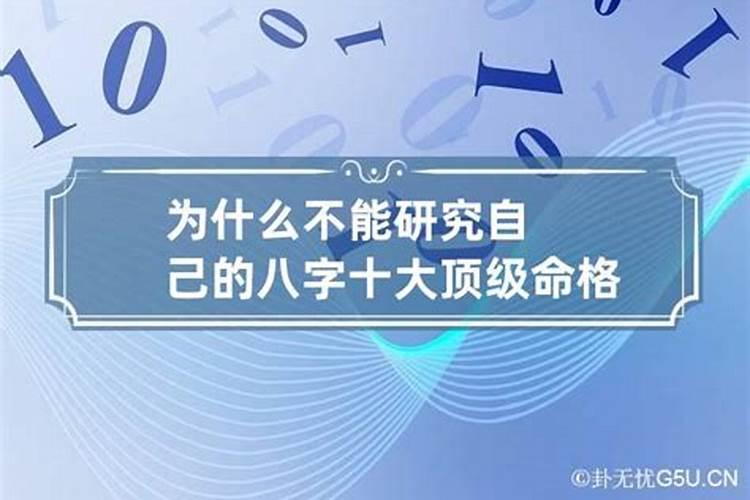 为什么不能研究自己的八字十大顶级命格

©卦无忧G5U.CN